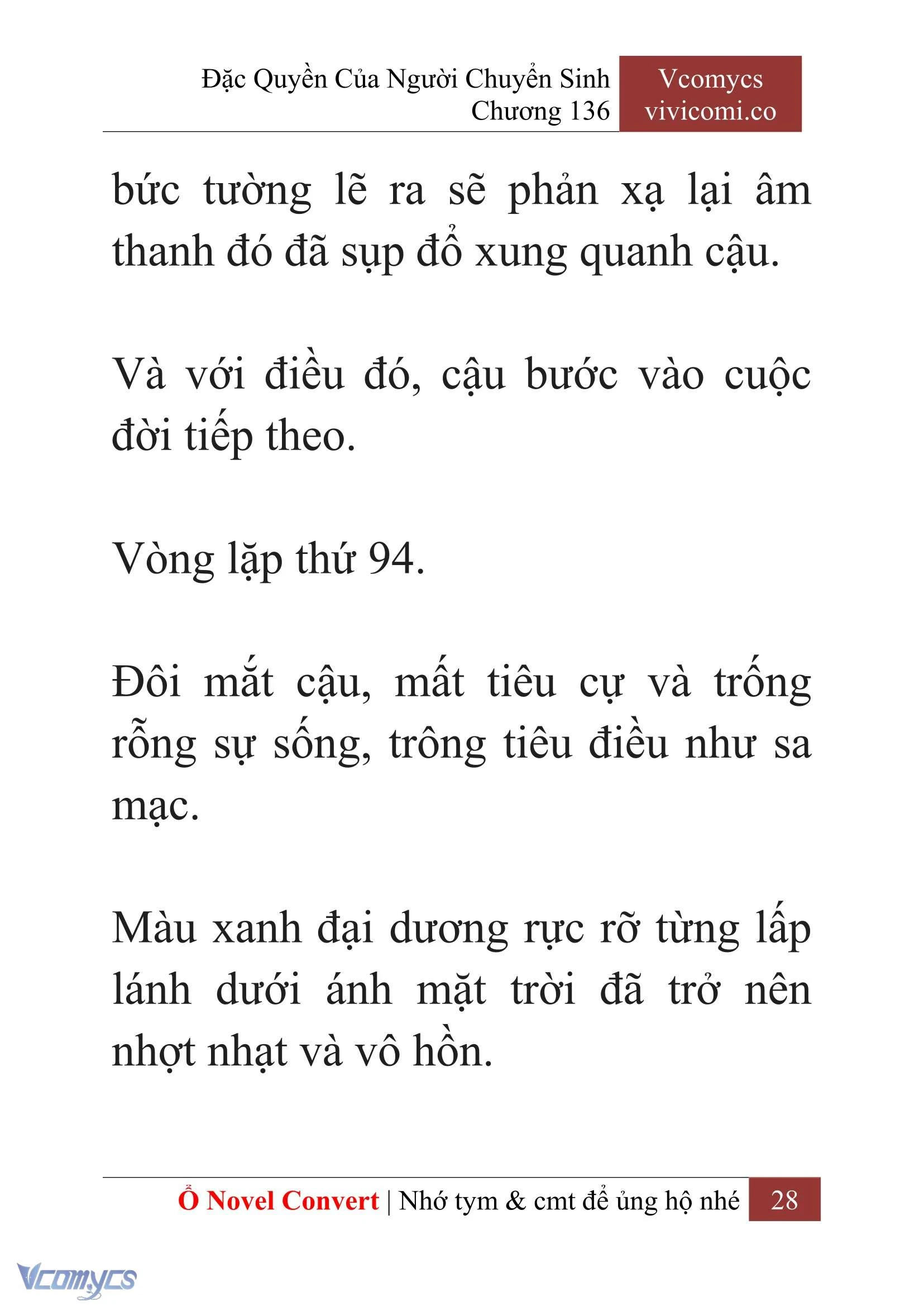 Đặc Quyền Của Người Chuyển Sinh
Chương 136

Vcomycs
vivicomi.co

bức tường lẽ ra sẽ phản xạ lại âm thanh đó đã sụp đổ xung quanh cậu.

Và với điều đó, cậu bước vào cuộc đời tiếp theo.

Vòng lặp thứ 94.

Đôi mắt cậu, mất tiêu cự và trống rỗng sự sống, trông tiêu điều như sa mạc.

Màu xanh đại dương rực rỡ từng lấp lánh dưới ánh mặt trời đã trở nên nhợt nhạt và vô hồn.

Ổ Novel Convert | Nhớ tym & cmt để ủng hộ nhé 28

Vcomycs